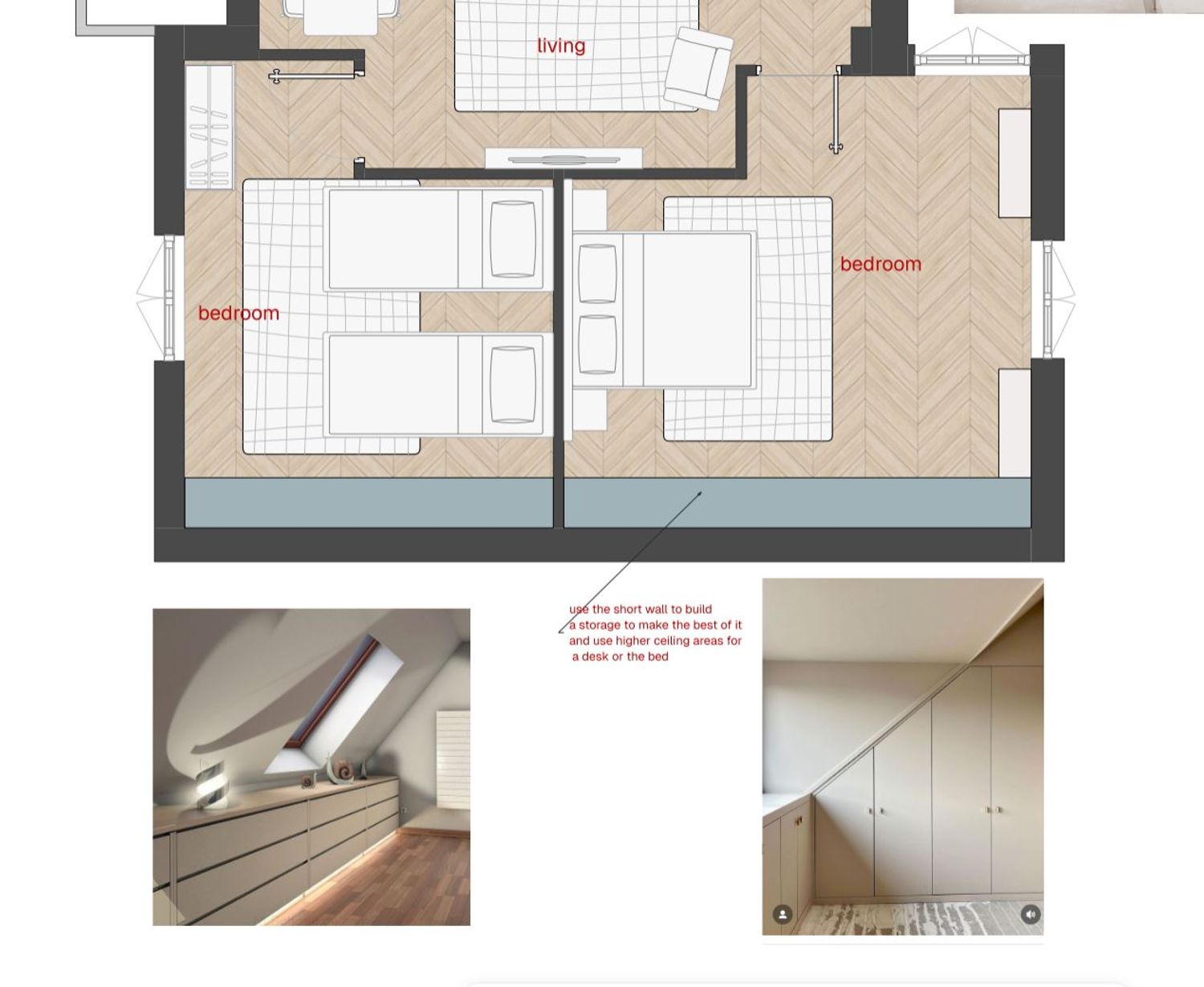 living

bedroom

bedroom

use the short wall to build
a storage to make the best of it
and use higher ceiling areas for
a desk or the bed